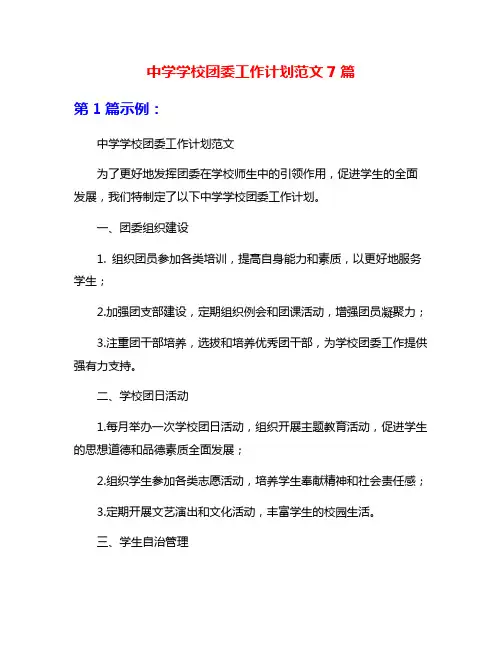 中学学校团委工作计划范文 7 篇

第 1 篇示例：

中学学校团委工作计划范文

为了更好地发挥团委在学校师生中的引领作用，促进学生的全面发展，我们特制定了以下中学学校团委工作计划。

一、团委组织建设

1. 组织团员参加各类培训，提高自身能力和素质，以更好地服务学生；

2.加强团支部建设，定期组织例会和团课活动，增强团员凝聚力；

3.注重团干部培养，选拔和培养优秀团干部，为学校团委工作提供强有力支持。

二、学校团日活动

1.每月举办一次学校团日活动，组织开展主题教育活动，促进学生的思想道德和品德素质全面发展；

2.组织学生参加各类志愿活动，培养学生奉献精神和社会责任感；

3.定期开展文艺演出和文化活动，丰富学生的校园生活。

三、学生自治管理